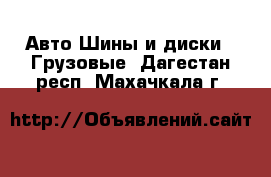 Авто Шины и диски Грузовые Дагестан респ Махачкала г

http://Объявлений.сайт